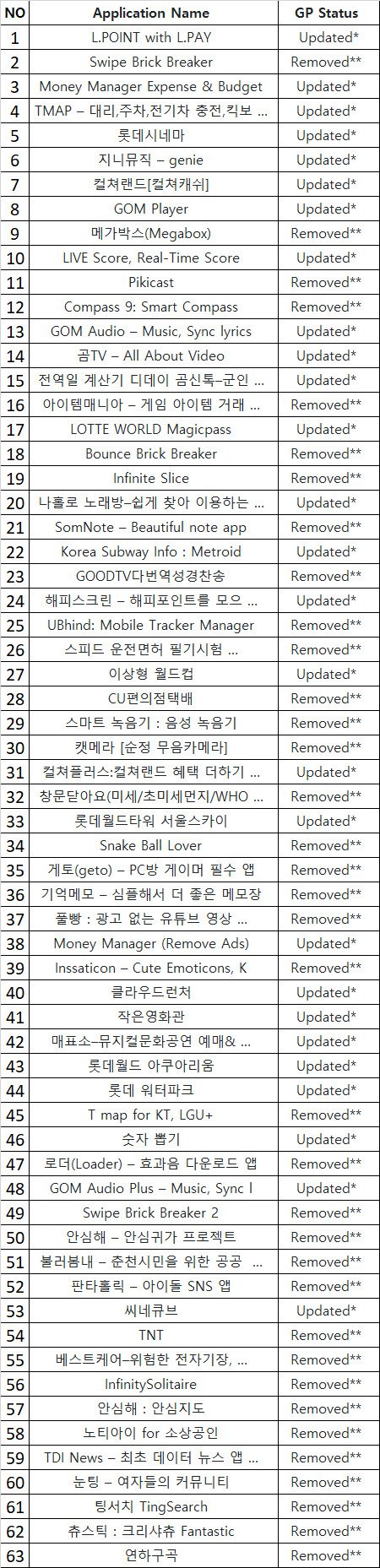 | NO | Application Name | GP Status |
|---|---|---|
| 1 | L.POINT with L.PAY | Updated* |
| 2 | Swipe Brick Breaker | Removed** |
| 3 | Money Manager Expense & Budget | Updated* |
| 4 | TMAP – 대리,주차,전기차 충전,킥보 ... | Updated* |
| 5 | 롯데시네마 | Updated* |
| 6 | 지니뮤직 – genie | Updated* |
| 7 | 컬쳐랜드[컬쳐캐쉬] | Updated* |
| 8 | GOM Player | Updated* |
| 9 | 메가박스(Megabox) | Removed** |
| 10 | LIVE Score, Real-Time Score | Updated* |
| 11 | Pikicast | Removed** |
| 12 | Compass 9: Smart Compass | Removed** |
| 13 | GOM Audio – Music, Sync lyrics | Updated* |
| 14 | 곰TV – All About Video | Updated* |
| 15 | 전역일 계산기 디데이 곰신톡–군인 ... | Updated* |
| 16 | 아이템매니아 – 게임 아이템 거래 ... | Removed** |
| 17 | LOTTE WORLD Magicpass | Updated* |
| 18 | Bounce Brick Breaker | Removed** |
| 19 | Infinite Slice | Removed** |
| 20 | 나홀로 노래방–쉽게 찾아 이용하는 ... | Updated* |
| 21 | SomNote – Beautiful note app | Removed** |
| 22 | Korea Subway Info : Metroid | Updated* |
| 23 | GOODTV다번역성경찬송 | Removed** |
| 24 | 해피스크린 – 해피포인트를 모으 ... | Updated* |
| 25 | UBhind: Mobile Tracker Manager | Removed** |
| 26 | 스피드 운전면허 필기시험 ... | Removed** |
| 27 | 이상형 월드컵 | Updated* |
| 28 | CU편의점택배 | Removed** |
| 29 | 스마트 녹음기 : 음성 녹음기 | Removed** |
| 30 | 캣메라 [순정 무음카메라] | Removed** |
| 31 | 컬쳐플러스:컬쳐랜드 혜택 더하기 ... | Updated* |
| 32 | 창문닫아요(미세/초미세먼지/WHO ... | Removed** |
| 33 | 롯데월드타워 서울스카이 | Updated* |
| 34 | Snake Ball Lover | Removed** |
| 35 | 게토(geto) – PC방 게이머 필수 앱 | Removed** |
| 36 | 기억메모 – 심플해서 더 좋은 메모장 | Removed** |
| 37 | 풀빵 : 광고 없는 유튜브 영상 ... | Removed** |
| 38 | Money Manager (Remove Ads) | Updated* |
| 39 | Inssaticon – Cute Emoticons, K | Removed** |
| 40 | 클라우드런처 | Updated* |
| 41 | 작은영화관 | Updated* |
| 42 | 매표소–뮤지컬문화공연 예매& ... | Updated* |
| 43 | 롯데월드 아쿠아리움 | Updated* |
| 44 | 롯데 워터파크 | Updated* |
| 45 | T map for KT, LGU+ | Removed** |
| 46 | 숫자 뽑기 | Updated* |
| 47 | 로더(Loader) – 효과음 다운로드 앱 | Removed** |
| 48 | GOM Audio Plus – Music, Sync l | Updated* |
| 49 | Swipe Brick Breaker 2 | Removed** |
| 50 | 안심해 – 안심귀가 프로젝트 | Removed** |
| 51 | 불러봄내 – 춘천시민을 위한 공공 ... | Removed** |
| 52 | 판타홀릭 – 아이돌 SNS 앱 | Removed** |
| 53 | 씨네큐브 | Updated* |
| 54 | TNT | Removed** |
| 55 | 베스트케어–위험한 전자기장, ... | Removed** |
| 56 | InfinitySolitaire | Removed** |
| 57 | 안심해 : 안심지도 | Removed** |
| 58 | 노티아이 for 소상공인 | Removed** |
| 59 | TDI News – 최초 데이터 뉴스 앱 ... | Removed** |
| 60 | 눈팅 – 여자들의 커뮤니티 | Removed** |
| 61 | 팅서치 TingSearch | Removed** |
| 62 | 츄스틱 : 크리샤츄 Fantastic | Removed** |
| 63 | 연하구곡 | Removed** |